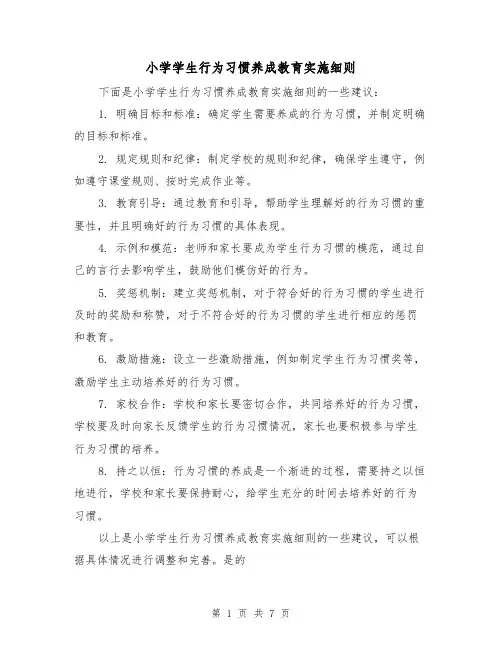 小学学生行为习惯养成教育实施细则

下面是小学学生行为习惯养成教育实施细则的一些建议：

1. 明确目标和标准：确定学生需要养成的行为习惯，并制定明确的目标和标准。

2. 规定规则和纪律：制定学校的规则和纪律，确保学生遵守，例如遵守课堂规则、按时完成作业等。

3. 教育引导：通过教育和引导，帮助学生理解好的行为习惯的重要性，并且明确好的行为习惯的具体表现。

4. 示例和模范：老师和家长要成为学生行为习惯的模范，通过自己的言行去影响学生，鼓励他们模仿好的行为。

5. 奖惩机制：建立奖惩机制，对于符合好的行为习惯的学生进行及时的奖励和称赞，对于不符合好的行为习惯的学生进行相应的惩罚和教育。

6. 激励措施：设立一些激励措施，例如制定学生行为习惯奖等，激励学生主动培养好的行为习惯。

7. 家校合作：学校和家长要密切合作，共同培养好的行为习惯，学校要及时向家长反馈学生的行为习惯情况，家长也要积极参与学生行为习惯的培养。

8. 持之以恒：行为习惯的养成是一个渐进的过程，需要持之以恒地进行，学校和家长要保持耐心，给学生充分的时间去培养好的行为习惯。

以上是小学学生行为习惯养成教育实施细则的一些建议，可以根据具体情况进行调整和完善。是的

第 1 页 共 7 页